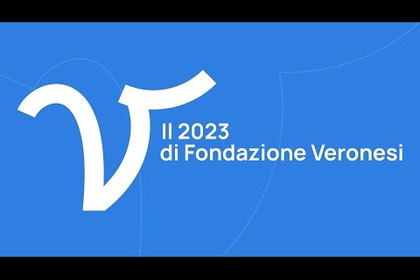 Il 2023
di Fondazione Veronesi